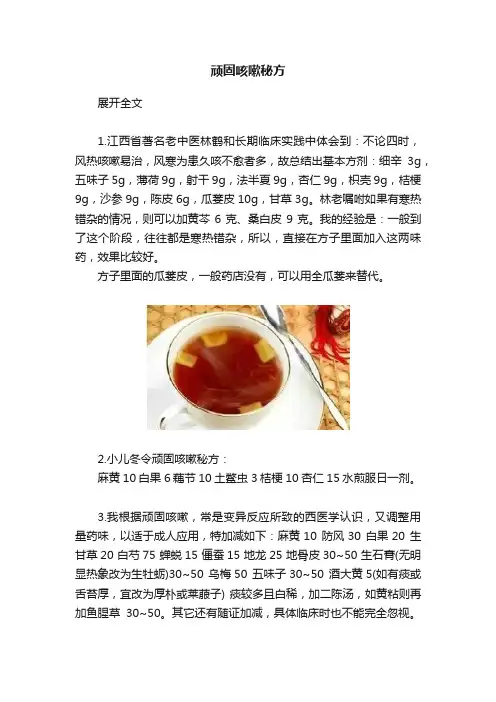 顽固咳嗽秘方

展开全文

1.江西省著名老中医林鹤和长期临床实践中体会到：不论四时，风热咳嗽易治，风寒为患久咳不愈者多，故总结出基本方剂：细辛 3g，五味子 5g，薄荷 9g，射干 9g，法半夏 9g，杏仁 9g，枳壳 9g，桔梗 9g，沙参 9g，陈皮 6g，瓜蒌皮 10g，甘草 3g。林老嘱咐如果有寒热错杂的情况，则可以加黄芩 6 克、桑白皮 9 克。我的经验是：一般到了这个阶段，往往都是寒热错杂，所以，直接在方子里面加入这两味药，效果比较好。

方子里面的瓜蒌皮，一般药店没有，可以用全瓜蒌来替代。

2.小儿冬令顽固咳嗽秘方：
麻黄 10 白果 6 藕节 10 土鳖虫 3 桔梗 10 杏仁 15 水煎服日一剂。

3.我根据顽固咳嗽，常是变异反应所致的西医学认识，又调整用量药味，以适于成人应用，特加减如下：麻黄 10 防风 30 白果 20 生甘草 20 白芍 75 蝉蜕 15 僵蚕 15 地龙 25 地骨皮 30~50 生石膏(无明显热象改为生牡蛎)30~50 乌梅 50 五味子 30~50 酒大黄 5(如有痰或舌苔厚，宜改为厚朴或莱菔子) 痰较多且白稀，加二陈汤，如黄粘则再加鱼腥草 30~50。其它还有随证加减，具体临床时也不能完全忽视。